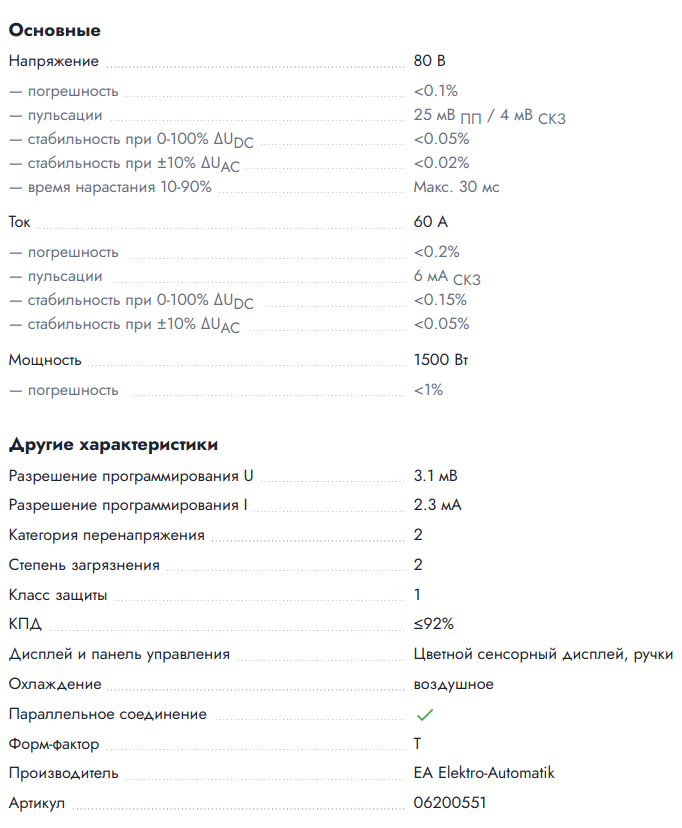 **Основные**

| | |
|---|---|
| Напряжение | 80 В |
| — погрешность | <0.1% |
| — пульсации | 25 мВ $_{ПП}$ / 4 мВ $_{СКЗ}$ |
| — стабильность при 0-100% $\Delta U_{DC}$ | <0.05% |
| — стабильность при ±10% $\Delta U_{AC}$ | <0.02% |
| — время нарастания 10-90% | Макс. 30 мс |
| Ток | 60 А |
| — погрешность | <0.2% |
| — пульсации | 6 мА $_{СКЗ}$ |
| — стабильность при 0-100% $\Delta U_{DC}$ | <0.15% |
| — стабильность при ±10% $\Delta U_{AC}$ | <0.05% |
| Мощность | 1500 Вт |
| — погрешность | <1% |

**Другие характеристики**

| | |
|---|---|
| Разрешение программирования U | 3.1 мВ |
| Разрешение программирования I | 2.3 мА |
| Категория перенапряжения | 2 |
| Степень загрязнения | 2 |
| Класс защиты | 1 |
| КПД | ≤92% |
| Дисплей и панель управления | Цветной сенсорный дисплей, ручки |
| Охлаждение | воздушное |
| Параллельное соединение | ✓ |
| Форм-фактор | T |
| Производитель | EA Elektro-Automatik |
| Артикул | 06200551 |